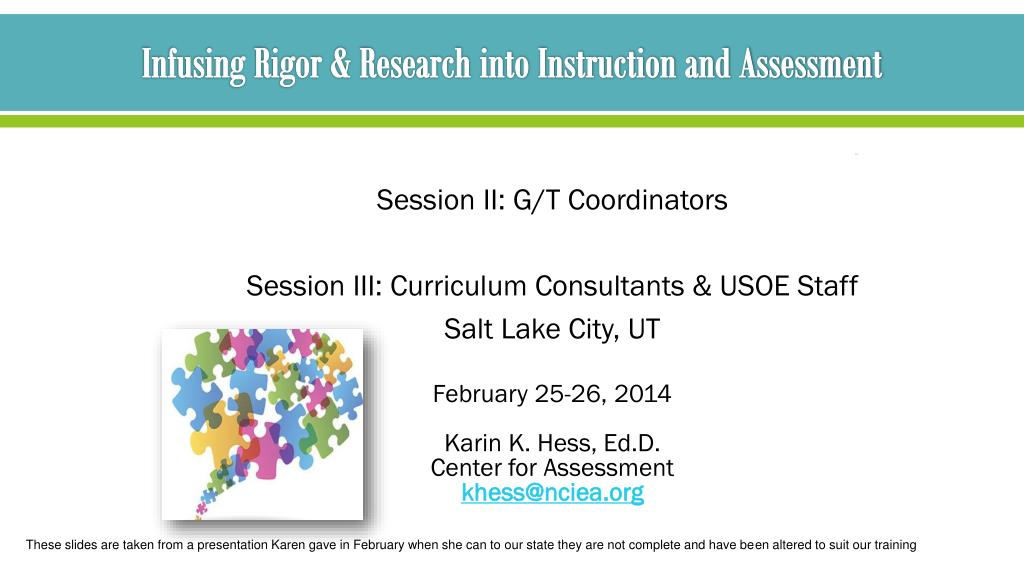 Infusing Rigor & Research into Instruction and Assessment

Session II: G/T Coordinators

Session III: Curriculum Consultants & USOE Staff
Salt Lake City, UT

February 25-26, 2014

Karin K. Hess, Ed.D.
Center for Assessment
khess@nciea.org

These slides are taken from a presentation Karen gave in February when she can to our state they are not complete and have been altered to suit our training